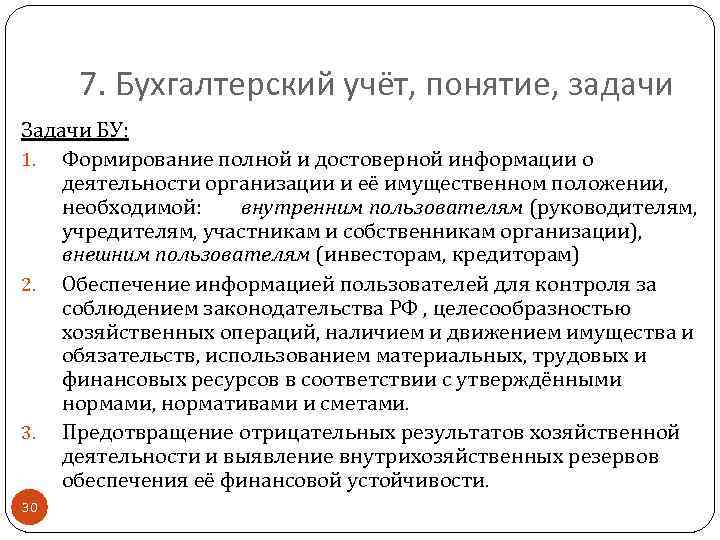 7. Бухгалтерский учёт, понятие, задачи

Задачи БУ:

1. Формирование полной и достоверной информации о деятельности организации и её имущественном положении, необходимой: внутренним пользователям (руководителям, учредителям, участникам и собственникам организации), внешним пользователям (инвесторам, кредиторам)
2. Обеспечение информацией пользователей для контроля за соблюдением законодательства РФ , целесообразностью хозяйственных операций, наличием и движением имущества и обязательств, использованием материальных, трудовых и финансовых ресурсов в соответствии с утверждёнными нормами, нормативами и сметами.
3. Предотвращение отрицательных результатов хозяйственной деятельности и выявление внутрихозяйственных резервов обеспечения её финансовой устойчивости.

30